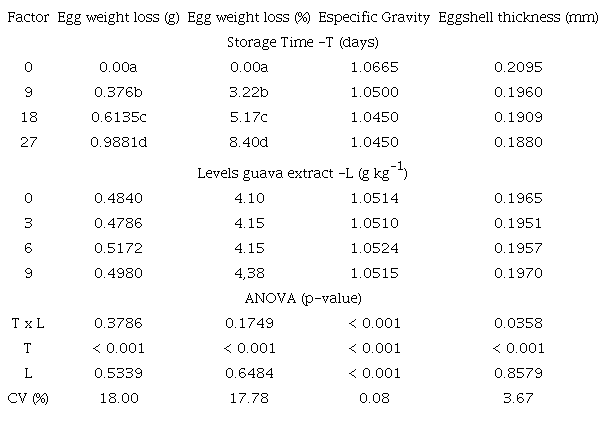 | Factor | Egg weight loss (g) | Egg weight loss (%) | Especific Gravity | Eggshell thickness (mm) |
|---|---|---|---|---|
| Storage Time -T (days) | | | | |
| 0 | 0.00a | 0.00a | 1.0665 | 0.2095 |
| 9 | 0.376b | 3.22b | 1.0500 | 0.1960 |
| 18 | 0.6135c | 5.17c | 1.0450 | 0.1909 |
| 27 | 0.9881d | 8.40d | 1.0450 | 0.1880 |
| Levels guava extract -L (g $kg^{-1}$) | | | | |
| 0 | 0.4840 | 4.10 | 1.0514 | 0.1965 |
| 3 | 0.4786 | 4.15 | 1.0510 | 0.1951 |
| 6 | 0.5172 | 4.15 | 1.0524 | 0.1957 |
| 9 | 0.4980 | 4,38 | 1.0515 | 0.1970 |
| ANOVA (p-value) | | | | |
| T x L | 0.3786 | 0.1749 | < 0.001 | 0.0358 |
| T | < 0.001 | < 0.001 | < 0.001 | < 0.001 |
| L | 0.5339 | 0.6484 | < 0.001 | 0.8579 |
| CV (%) | 18.00 | 17.78 | 0.08 | 3.67 |